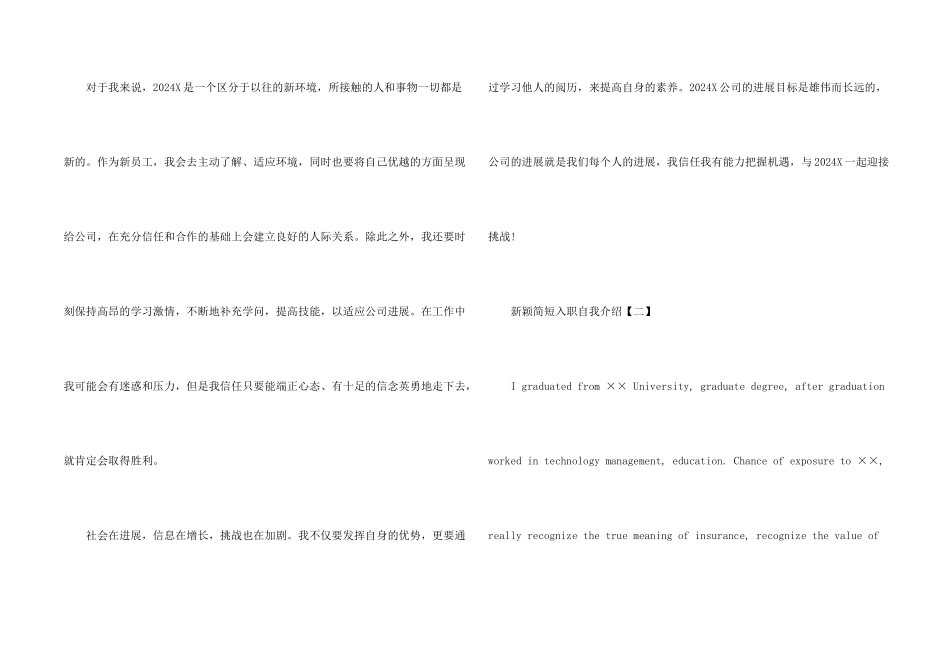 对于我来说，2024X是一个区分于以往的新环境，所接触的人和事物一切都是新的。作为新员工，我会去主动了解、适应环境，同时也要将自己优越的方面呈现给公司，在充分信任和合作的基础上会建立良好的人际关系。除此之外，我还要时刻保持高昂的学习激情，不断地补充学问，提高技能，以适应公司进展。在工作中我可能会有迷惑和压力，但是我信任只要能端正心态、有十足的信念英勇地走下去，就肯定会取得胜利。

社会在进展，信息在增长，挑战也在加剧。我不仅要发挥自身的优势，更要通过学习他人的阅历，来提高自身的素养。2024X公司的进展目标是雄伟而长远的，公司的进展就是我们每个人的进展，我信任我有能力把握机遇，与2024X一起迎接挑战！

新颖简短入职自我介绍【二】

I graduated from ×× University, graduate degree, after graduation worked in technology management, education. Chance of exposure to ××, really recognize the true meaning of insurance, recognize the value of